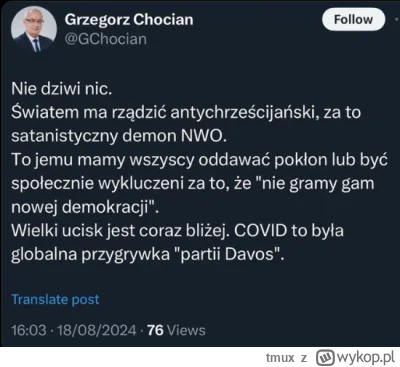 Grzegorz Chocian
@GChocian

Follow

Nie dziwi nic.
Światem ma rządzić antychrześcijański, za to satanistyczny demon NWO.
To jemu mamy wszyscy oddawać pokłon lub być społecznie wykluczeni za to, że "nie gramy gam nowej demokracji".
Wielki ucisk jest coraz bliżej. COVID to była globalna przygrywka "partii Davos".

Translate post

16:03 · 18/08/2024 · 76 Views

tmux z wykop.pl